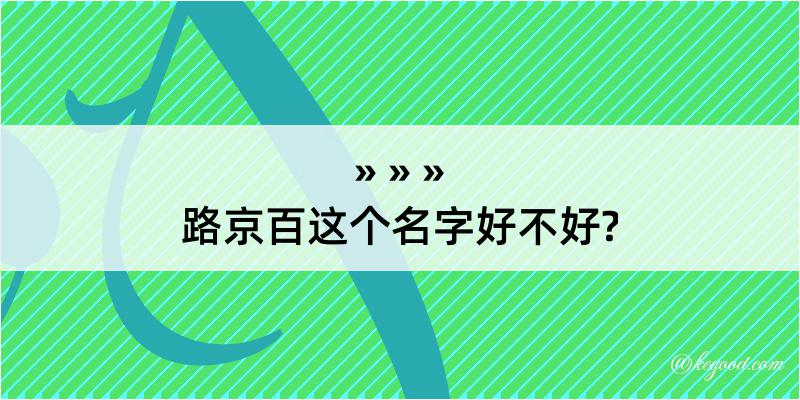 » » »
路京百这个名字好不好?

@kegood.com